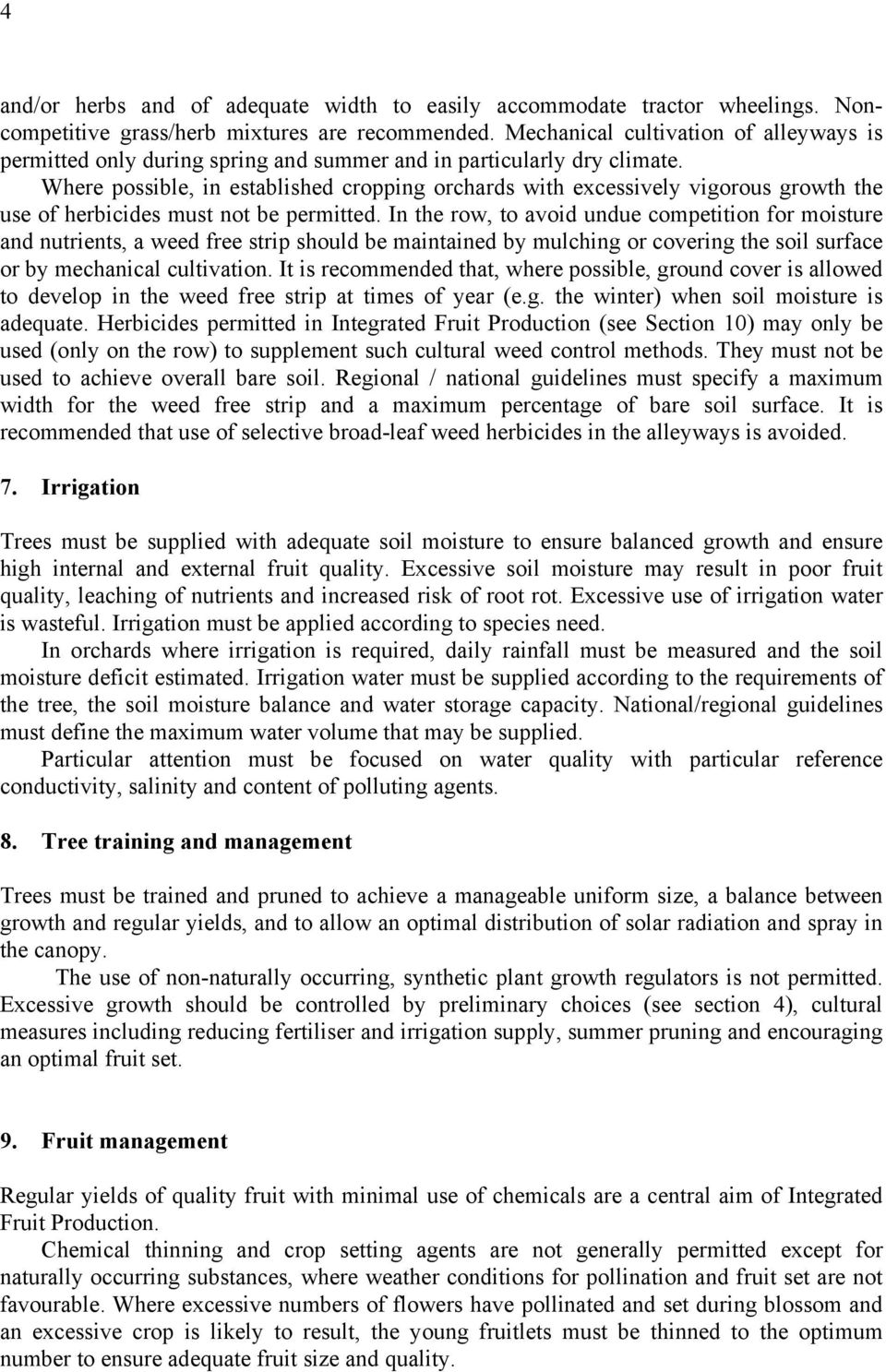 4

and/or herbs and of adequate width to easily accommodate tractor wheelings. Non-competitive grass/herb mixtures are recommended. Mechanical cultivation of alleyways is permitted only during spring and summer and in particularly dry climate.

Where possible, in established cropping orchards with excessively vigorous growth the use of herbicides must not be permitted. In the row, to avoid undue competition for moisture and nutrients, a weed free strip should be maintained by mulching or covering the soil surface or by mechanical cultivation. It is recommended that, where possible, ground cover is allowed to develop in the weed free strip at times of year (e.g. the winter) when soil moisture is adequate. Herbicides permitted in Integrated Fruit Production (see Section 10) may only be used (only on the row) to supplement such cultural weed control methods. They must not be used to achieve overall bare soil. Regional / national guidelines must specify a maximum width for the weed free strip and a maximum percentage of bare soil surface. It is recommended that use of selective broad-leaf weed herbicides in the alleyways is avoided.

7. Irrigation

Trees must be supplied with adequate soil moisture to ensure balanced growth and ensure high internal and external fruit quality. Excessive soil moisture may result in poor fruit quality, leaching of nutrients and increased risk of root rot. Excessive use of irrigation water is wasteful. Irrigation must be applied according to species need.

In orchards where irrigation is required, daily rainfall must be measured and the soil moisture deficit estimated. Irrigation water must be supplied according to the requirements of the tree, the soil moisture balance and water storage capacity. National/regional guidelines must define the maximum water volume that may be supplied.

Particular attention must be focused on water quality with particular reference conductivity, salinity and content of polluting agents.

8. Tree training and management

Trees must be trained and pruned to achieve a manageable uniform size, a balance between growth and regular yields, and to allow an optimal distribution of solar radiation and spray in the canopy.

The use of non-naturally occurring, synthetic plant growth regulators is not permitted. Excessive growth should be controlled by preliminary choices (see section 4), cultural measures including reducing fertiliser and irrigation supply, summer pruning and encouraging an optimal fruit set.

9. Fruit management

Regular yields of quality fruit with minimal use of chemicals are a central aim of Integrated Fruit Production.

Chemical thinning and crop setting agents are not generally permitted except for naturally occurring substances, where weather conditions for pollination and fruit set are not favourable. Where excessive numbers of flowers have pollinated and set during blossom and an excessive crop is likely to result, the young fruitlets must be thinned to the optimum number to ensure adequate fruit size and quality.